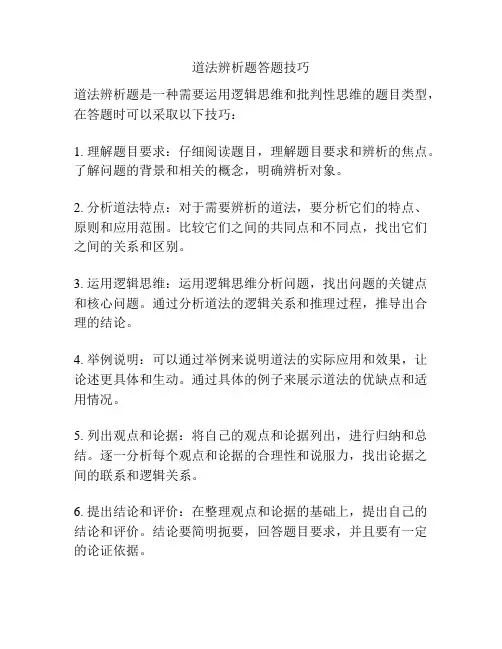 道法辨析题答题技巧

道法辨析题是一种需要运用逻辑思维和批判性思维的题目类型，在答题时可以采取以下技巧：

1. 理解题目要求：仔细阅读题目，理解题目要求和辨析的焦点。了解问题的背景和相关的概念，明确辨析对象。

2. 分析道法特点：对于需要辨析的道法，要分析它们的特点、原则和应用范围。比较它们之间的共同点和不同点，找出它们之间的关系和区别。

3. 运用逻辑思维：运用逻辑思维分析问题，找出问题的关键点和核心问题。通过分析道法的逻辑关系和推理过程，推导出合理的结论。

4. 举例说明：可以通过举例来说明道法的实际应用和效果，让论述更具体和生动。通过具体的例子来展示道法的优缺点和适用情况。

5. 列出观点和论据：将自己的观点和论据列出，进行归纳和总结。逐一分析每个观点和论据的合理性和说服力，找出论据之间的联系和逻辑关系。

6. 提出结论和评价：在整理观点和论据的基础上，提出自己的结论和评价。结论要简明扼要，回答题目要求，并且要有一定的论证依据。